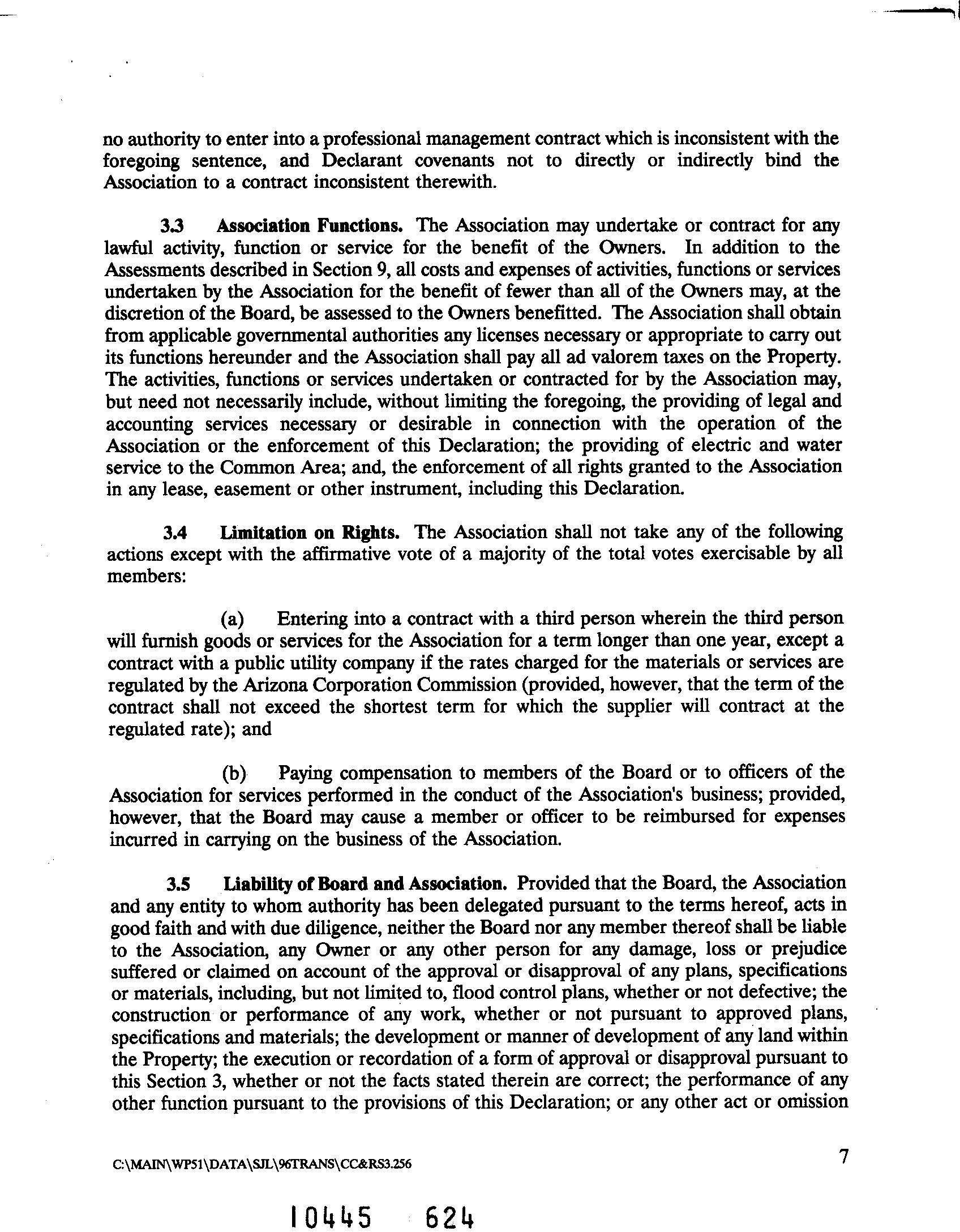 no authority to enter into a professional management contract which is inconsistent with the foregoing sentence, and Declarant covenants not to directly or indirectly bind the Association to a contract inconsistent therewith.

3.3 Association Functions. The Association may undertake or contract for any lawful activity, function or service for the benefit of the Owners. In addition to the Assessments described in Section 9, all costs and expenses of activities, functions or services undertaken by the Association for the benefit of fewer than all of the Owners may, at the discretion of the Board, be assessed to the Owners benefitted. The Association shall obtain from applicable governmental authorities any licenses necessary or appropriate to carry out its functions hereunder and the Association shall pay all ad valorem taxes on the Property. The activities, functions or services undertaken or contracted for by the Association may, but need not necessarily include, without limiting the foregoing, the providing of legal and accounting services necessary or desirable in connection with the operation of the Association or the enforcement of this Declaration; the providing of electric and water service to the Common Area; and, the enforcement of all rights granted to the Association in any lease, easement or other instrument, including this Declaration.

3.4 Limitation on Rights. The Association shall not take any of the following actions except with the affirmative vote of a majority of the total votes exercisable by all members:

(a) Entering into a contract with a third person wherein the third person will furnish goods or services for the Association for a term longer than one year, except a contract with a public utility company if the rates charged for the materials or services are regulated by the Arizona Corporation Commission (provided, however, that the term of the contract shall not exceed the shortest term for which the supplier will contract at the regulated rate); and

(b) Paying compensation to members of the Board or to officers of the Association for services performed in the conduct of the Association's business; provided, however, that the Board may cause a member or officer to be reimbursed for expenses incurred in carrying on the business of the Association.

3.5 Liability of Board and Association. Provided that the Board, the Association and any entity to whom authority has been delegated pursuant to the terms hereof, acts in good faith and with due diligence, neither the Board nor any member thereof shall be liable to the Association, any Owner or any other person for any damage, loss or prejudice suffered or claimed on account of the approval or disapproval of any plans, specifications or materials, including, but not limited to, flood control plans, whether or not defective; the construction or performance of any work, whether or not pursuant to approved plans, specifications and materials; the development or manner of development of any land within the Property; the execution or recordation of a form of approval or disapproval pursuant to this Section 3, whether or not the facts stated therein are correct; the performance of any other function pursuant to the provisions of this Declaration; or any other act or omission

C:\MAIN\WP51\DATA\SJL\96TRANS\CC&RS3.256

7

10445 624